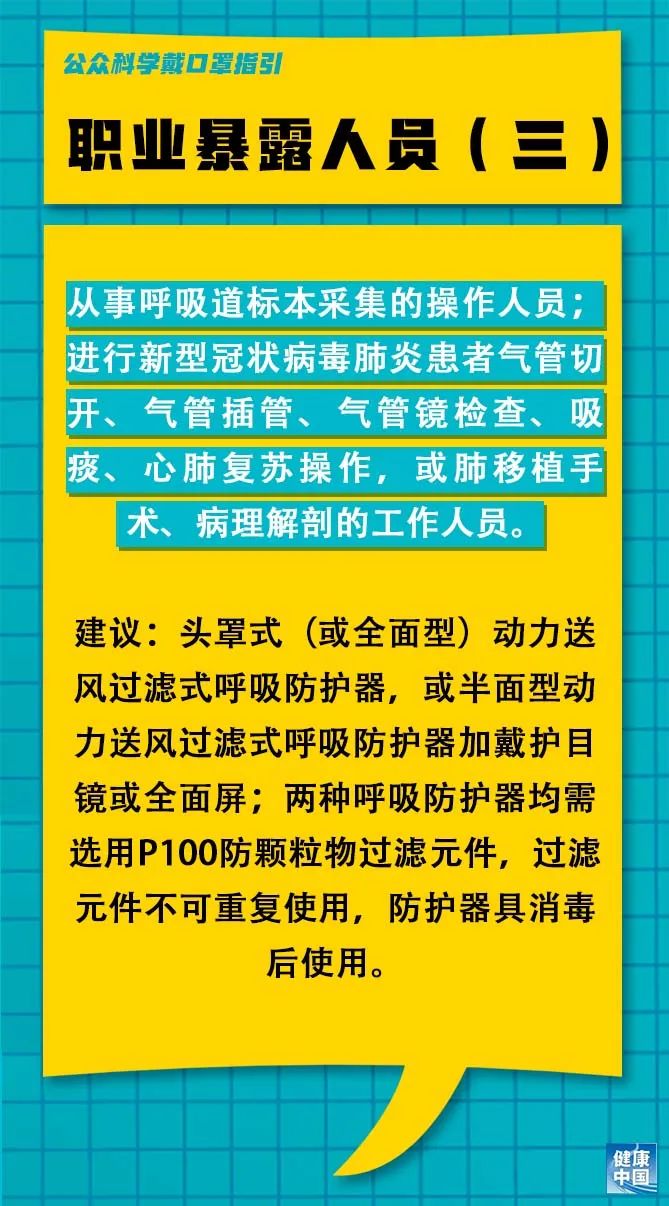 公众科学戴口罩指引

职业暴露人员（三）

从事呼吸道标本采集的操作人员；进行新型冠状病毒肺炎患者气管切开、气管插管、气管镜检查、吸痰、心肺复苏操作，或肺移植手术、病理解剖的工作人员。

建议：头罩式（或全面型）动力送风过滤式呼吸防护器，或半面型动力送风过滤式呼吸防护器加戴护目镜或全面屏；两种呼吸防护器均需选用P100防颗粒物过滤元件，过滤元件不可重复使用，防护器具消毒后使用。

健康中国